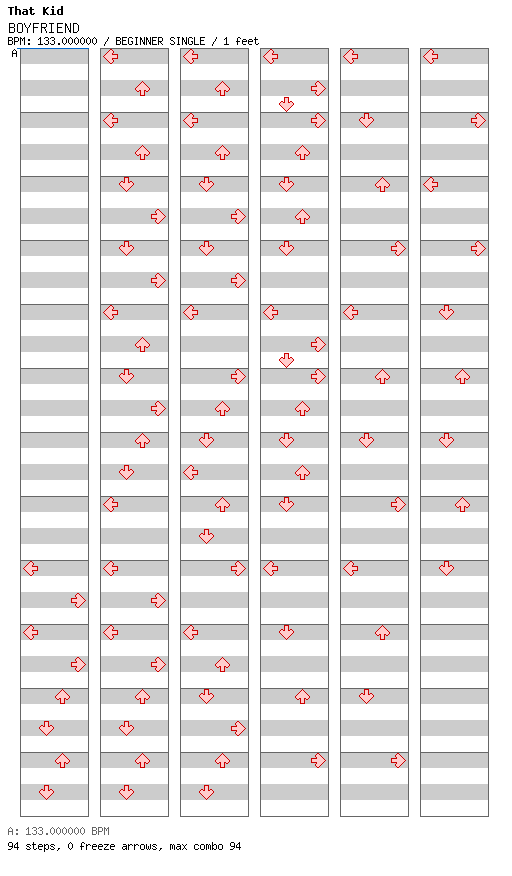 That Kid
BOYFRIEND
BPM: 133.000000 / BEGINNER SINGLE / 1 feet
A

A: 133.000000 BPM
94 steps, 0 freeze arrows, max combo 94